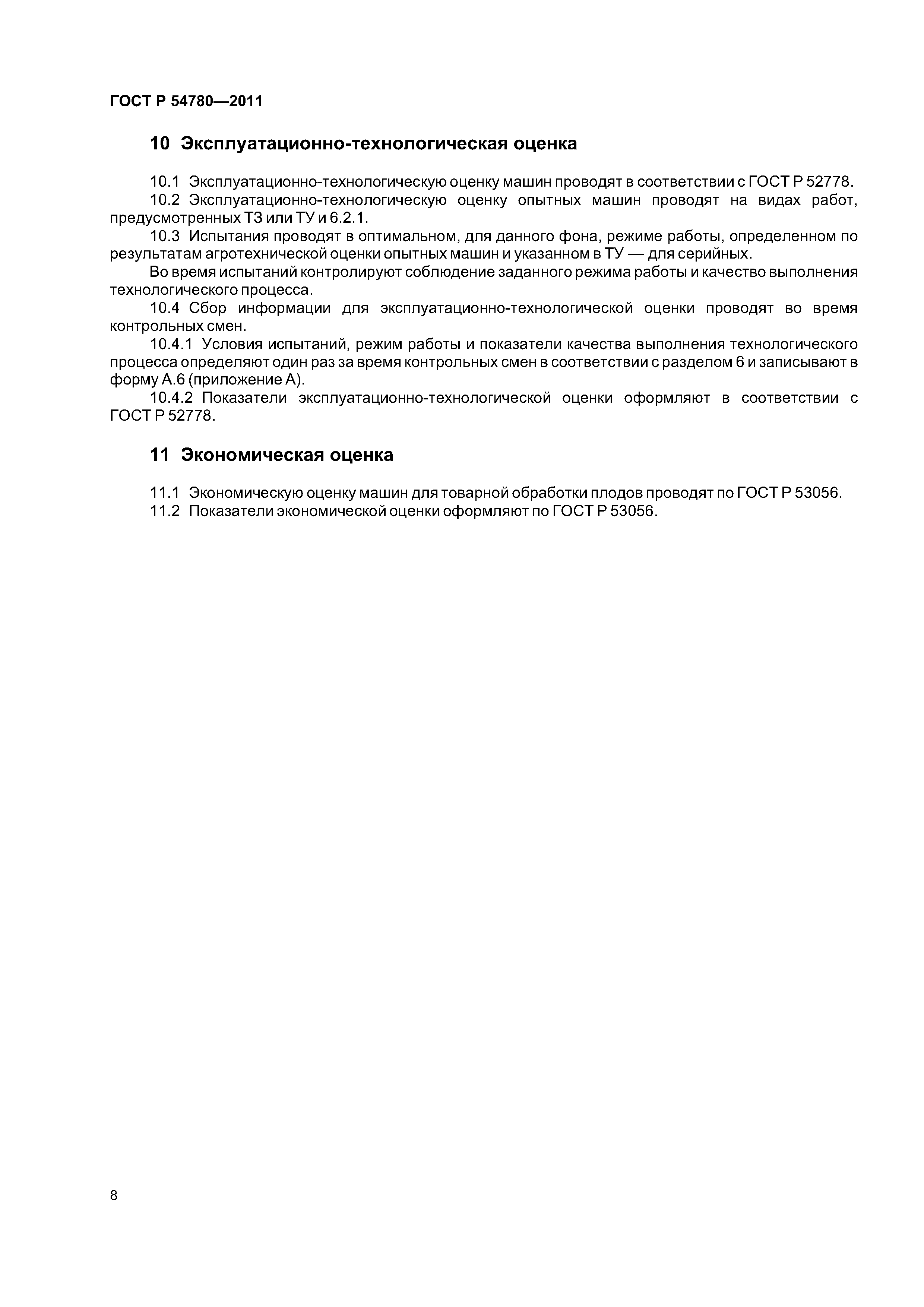 ГОСТ Р 54780—2011

10 Эксплуатационно-технологическая оценка

10.1 Эксплуатационно-технологическую оценку машин проводят в соответствии с ГОСТ Р 52778.

10.2 Эксплуатационно-технологическую оценку опытных машин проводят на видах работ, предусмотренных ТЗ или ТУ и 6.2.1.

10.3 Испытания проводят в оптимальном, для данного фона, режиме работы, определенном по результатам агротехнической оценки опытных машин и указанном в ТУ — для серийных.

Во время испытаний контролируют соблюдение заданного режима работы и качество выполнения технологического процесса.

10.4 Сбор информации для эксплуатационно-технологической оценки проводят во время контрольных смен.

10.4.1 Условия испытаний, режим работы и показатели качества выполнения технологического процесса определяют один раз за время контрольных смен в соответствии с разделом 6 и записывают в форму А.6 (приложение А).

10.4.2 Показатели эксплуатационно-технологической оценки оформляют в соответствии с ГОСТ Р 52778.

11 Экономическая оценка

11.1 Экономическую оценку машин для товарной обработки плодов проводят по ГОСТ Р 53056.

11.2 Показатели экономической оценки оформляют по ГОСТ Р 53056.

8